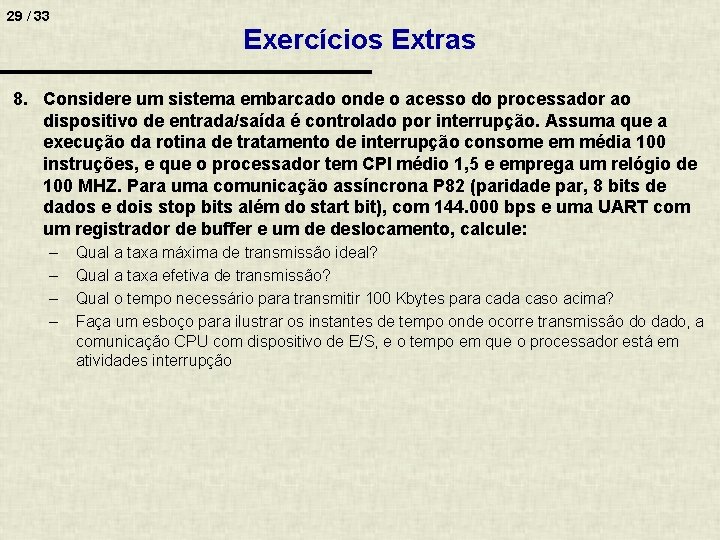 29 / 33

Exercícios Extras

8. Considere um sistema embarcado onde o acesso do processador ao dispositivo de entrada/saída é controlado por interrupção. Assuma que a execução da rotina de tratamento de interrupção consome em média 100 instruções, e que o processador tem CPI médio 1,5 e emprega um relógio de 100 MHZ. Para uma comunicação assíncrona P82 (paridade par, 8 bits de dados e dois stop bits além do start bit), com 144.000 bps e uma UART com um registrador de buffer e um de deslocamento, calcule:

– Qual a taxa máxima de transmissão ideal?
– Qual a taxa efetiva de transmissão?
– Qual o tempo necessário para transmitir 100 Kbytes para cada caso acima?
– Faça um esboço para ilustrar os instantes de tempo onde ocorre transmissão do dado, a comunicação CPU com dispositivo de E/S, e o tempo em que o processador está em atividades interrupção